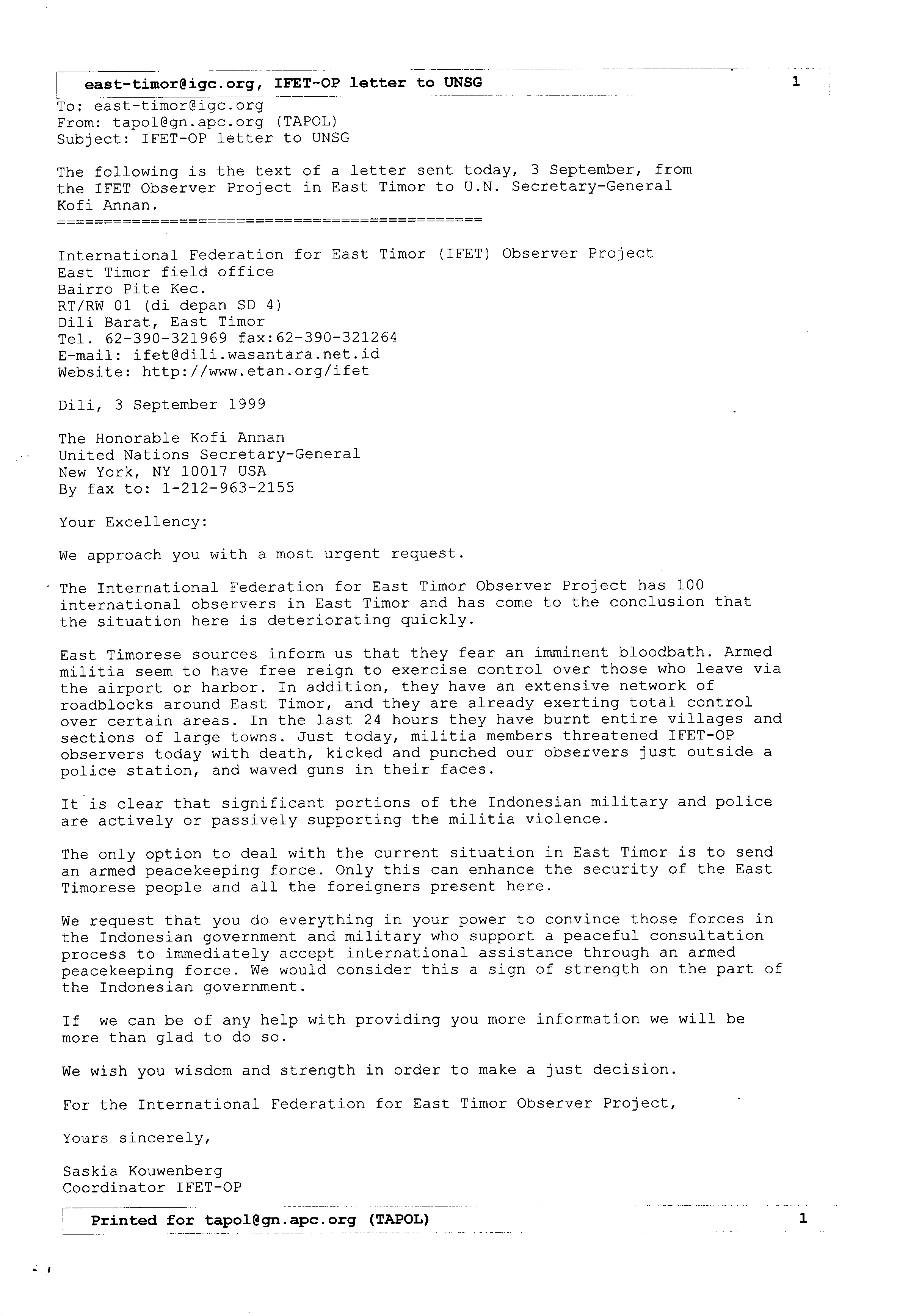 east-timor@igc.org, IFET-OP letter to UNSG 1

To: east-timor@igc.org
From: tapol@gn.apc.org (TAPOL)
Subject: IFET-OP letter to UNSG

The following is the text of a letter sent today, 3 September, from the IFET Observer Project in East Timor to U.N. Secretary-General Kofi Annan.
=============================================

International Federation for East Timor (IFET) Observer Project
East Timor field office
Bairro Pite Kec.
RT/RW 01 (di depan SD 4)
Dili Barat, East Timor
Tel. 62-390-321969 fax:62-390-321264
E-mail: ifet@dili.wasantara.net.id
Website: http://www.etan.org/ifet

Dili, 3 September 1999

The Honorable Kofi Annan
United Nations Secretary-General
New York, NY 10017 USA
By fax to: 1-212-963-2155

Your Excellency:

We approach you with a most urgent request.

The International Federation for East Timor Observer Project has 100 international observers in East Timor and has come to the conclusion that the situation here is deteriorating quickly.

East Timorese sources inform us that they fear an imminent bloodbath. Armed militia seem to have free reign to exercise control over those who leave via the airport or harbor. In addition, they have an extensive network of roadblocks around East Timor, and they are already exerting total control over certain areas. In the last 24 hours they have burnt entire villages and sections of large towns. Just today, militia members threatened IFET-OP observers today with death, kicked and punched our observers just outside a police station, and waved guns in their faces.

It is clear that significant portions of the Indonesian military and police are actively or passively supporting the militia violence.

The only option to deal with the current situation in East Timor is to send an armed peacekeeping force. Only this can enhance the security of the East Timorese people and all the foreigners present here.

We request that you do everything in your power to convince those forces in the Indonesian government and military who support a peaceful consultation process to immediately accept international assistance through an armed peacekeeping force. We would consider this a sign of strength on the part of the Indonesian government.

If we can be of any help with providing you more information we will be more than glad to do so.

We wish you wisdom and strength in order to make a just decision.

For the International Federation for East Timor Observer Project,

Yours sincerely,

Saskia Kouwenberg
Coordinator IFET-OP

Printed for tapol@gn.apc.org (TAPOL) 1